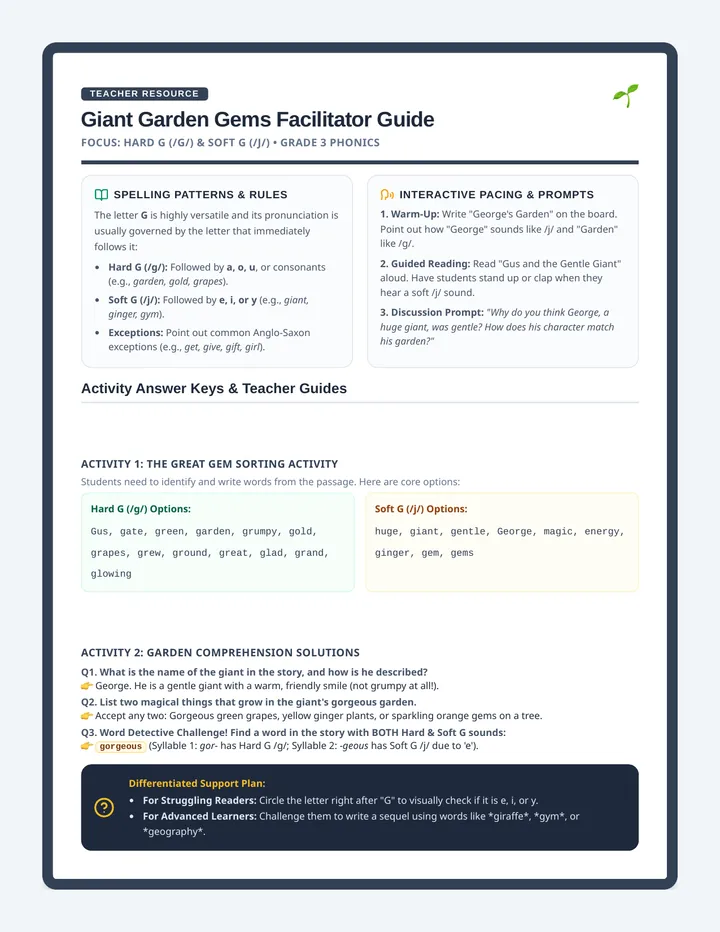 TEACHER RESOURCE

Giant Garden Gems Facilitator Guide

FOCUS: HARD G (/G/) & SOFT G (/J/) • GRADE 3 PHONICS

SPELLING PATTERNS & RULES

The letter G is highly versatile and its pronunciation is usually governed by the letter that immediately follows it:

• Hard G (/g/): Followed by a, o, u, or consonants (e.g., garden, gold, grapes).
• Soft G (/j/): Followed by e, i, or y (e.g., giant, ginger, gym).
• Exceptions: Point out common Anglo-Saxon exceptions (e.g., get, give, gift, girl).

INTERACTIVE PACING & PROMPTS

1. Warm-Up: Write "George's Garden" on the board. Point out how "George" sounds like /j/ and "Garden" like /g/.

2. Guided Reading: Read "Gus and the Gentle Giant" aloud. Have students stand up or clap when they hear a soft /j/ sound.

3. Discussion Prompt: "Why do you think George, a huge giant, was gentle? How does his character match his garden?"

Activity Answer Keys & Teacher Guides

ACTIVITY 1: THE GREAT GEM SORTING ACTIVITY

Students need to identify and write words from the passage. Here are core options:

Hard G (/g/) Options:

Gus, gate, green, garden, grumpy, gold, grapes, grew, ground, great, glad, grand, glowing

Soft G (/j/) Options:

huge, giant, gentle, George, magic, energy, ginger, gem, gems

ACTIVITY 2: GARDEN COMPREHENSION SOLUTIONS

Q1. What is the name of the giant in the story, and how is he described?
👉 George. He is a gentle giant with a warm, friendly smile (not grumpy at all!).

Q2. List two magical things that grow in the giant's gorgeous garden.
👉 Accept any two: Gorgeous green grapes, yellow ginger plants, or sparkling orange gems on a tree.

Q3. Word Detective Challenge! Find a word in the story with BOTH Hard & Soft G sounds:
👉 gorgeous (Syllable 1: gor- has Hard G /g/; Syllable 2: -geous has Soft G /j/ due to 'e').

Differentiated Support Plan:
• For Struggling Readers: Circle the letter right after "G" to visually check if it is e, i, or y.
• For Advanced Learners: Challenge them to write a sequel using words like *giraffe*, *gym*, or *geography*.